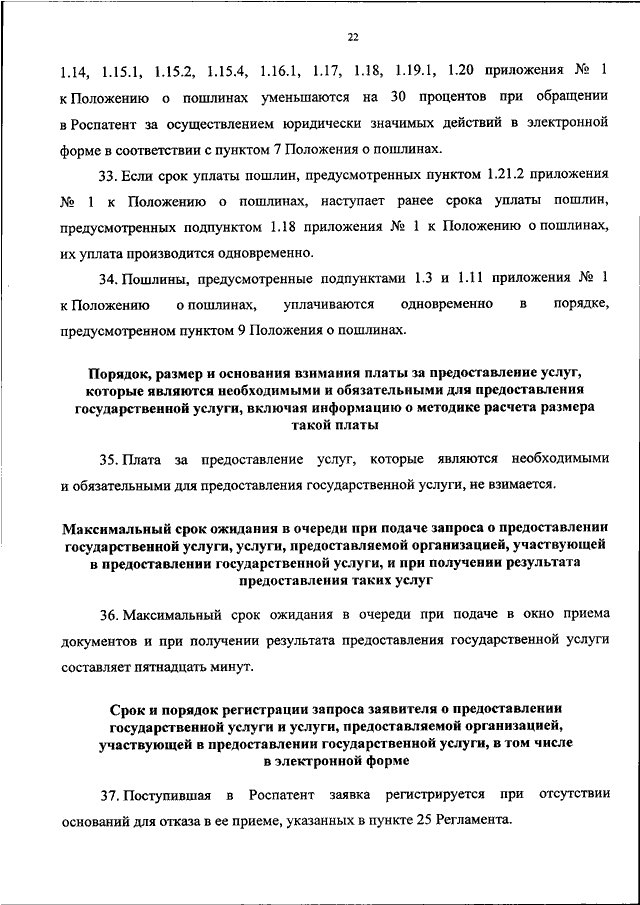 22

1.14, 1.15.1, 1.15.2, 1.15.4, 1.16.1, 1.17, 1.18, 1.19.1, 1.20 приложения № 1 к Положению о пошлинах уменьшаются на 30 процентов при обращении в Роспатент за осуществлением юридически значимых действий в электронной форме в соответствии с пунктом 7 Положения о пошлинах.

33. Если срок уплаты пошлин, предусмотренных пунктом 1.21.2 приложения № 1 к Положению о пошлинах, наступает ранее срока уплаты пошлин, предусмотренных подпунктом 1.18 приложения № 1 к Положению о пошлинах, их уплата производится одновременно.

34. Пошлины, предусмотренные подпунктами 1.3 и 1.11 приложения № 1 к Положению о пошлинах, уплачиваются одновременно в порядке, предусмотренном пунктом 9 Положения о пошлинах.

Порядок, размер и основания взимания платы за предоставление услуг, которые являются необходимыми и обязательными для предоставления государственной услуги, включая информацию о методике расчета размера такой платы

35. Плата за предоставление услуг, которые являются необходимыми и обязательными для предоставления государственной услуги, не взимается.

Максимальный срок ожидания в очереди при подаче запроса о предоставлении государственной услуги, услуги, предоставляемой организацией, участвующей в предоставлении государственной услуги, и при получении результата предоставления таких услуг

36. Максимальный срок ожидания в очереди при подаче в окно приема документов и при получении результата предоставления государственной услуги составляет пятнадцать минут.

Срок и порядок регистрации запроса заявителя о предоставлении государственной услуги и услуги, предоставляемой организацией, участвующей в предоставлении государственной услуги, в том числе в электронной форме

37. Поступившая в Роспатент заявка регистрируется при отсутствии оснований для отказа в ее приеме, указанных в пункте 25 Регламента.